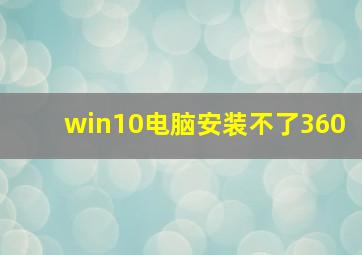 win10电脑安装不了360